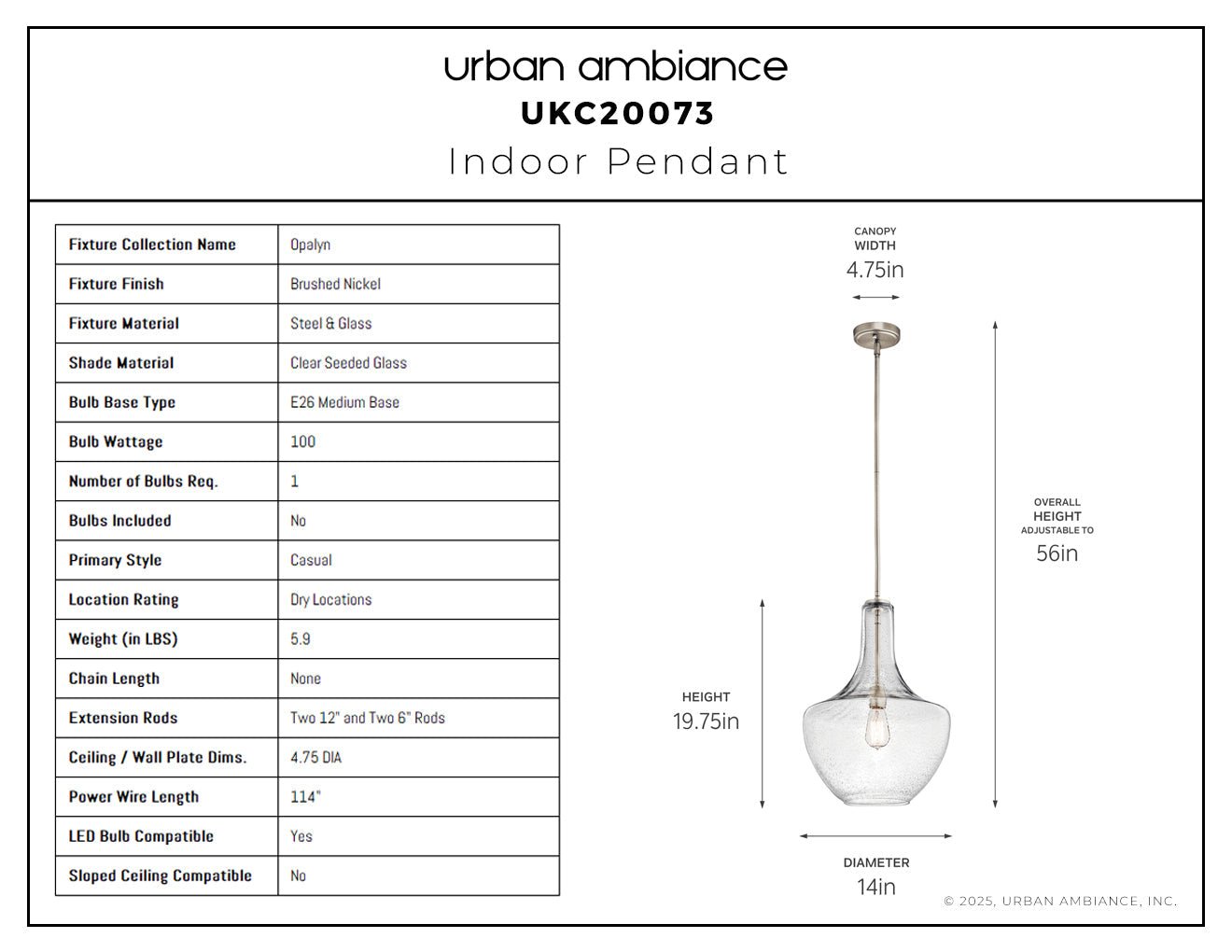 urban ambiance
UKC20073
Indoor Pendant

| Fixture Collection Name | Opalyn |
|---|---|
| Fixture Finish | Brushed Nickel |
| Fixture Material | Steel & Glass |
| Shade Material | Clear Seeded Glass |
| Bulb Base Type | E26 Medium Base |
| Bulb Wattage | 100 |
| Number of Bulbs Req. | 1 |
| Bulbs Included | No |
| Primary Style | Casual |
| Location Rating | Dry Locations |
| Weight (in LBS) | 5.9 |
| Chain Length | None |
| Extension Rods | Two 12" and Two 6" Rods |
| Ceiling / Wall Plate Dims. | 4.75 DIA |
| Power Wire Length | 114" |
| LED Bulb Compatible | Yes |
| Sloped Ceiling Compatible | No |

CANOPY WIDTH
4.75in

OVERALL HEIGHT ADJUSTABLE TO
56in

HEIGHT
19.75in

DIAMETER
14in

© 2025, URBAN AMBIANCE, INC.